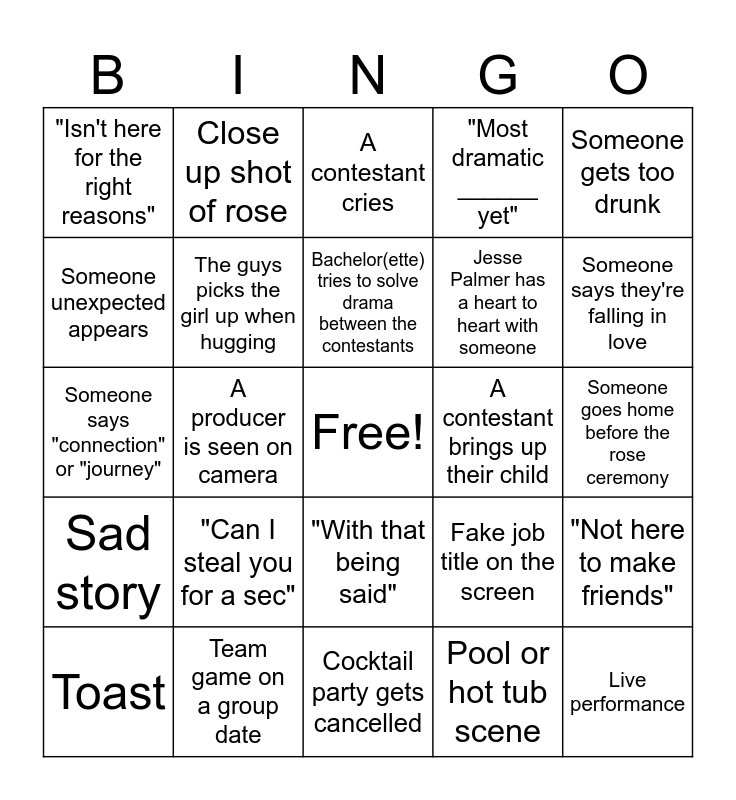 | B | I | N | G | O |
|---|---|---|---|---|
| "Isn't here for the right reasons" | Close up shot of rose | A contestant cries | "Most dramatic ______ yet" | Someone gets too drunk |
| Someone unexpected appears | The guys picks the girl up when hugging | Bachelor(ette) tries to solve drama between the contestants | Jesse Palmer has a heart to heart with someone | Someone says they're falling in love |
| Someone says "connection" or "journey" | A producer is seen on camera | Free! | A contestant brings up their child | Someone goes home before the rose ceremony |
| Sad story | "Can I steal you for a sec" | "With that being said" | Fake job title on the screen | "Not here to make friends" |
| Toast | Team game on a group date | Cocktail party gets cancelled | Pool or hot tub scene | Live performance |